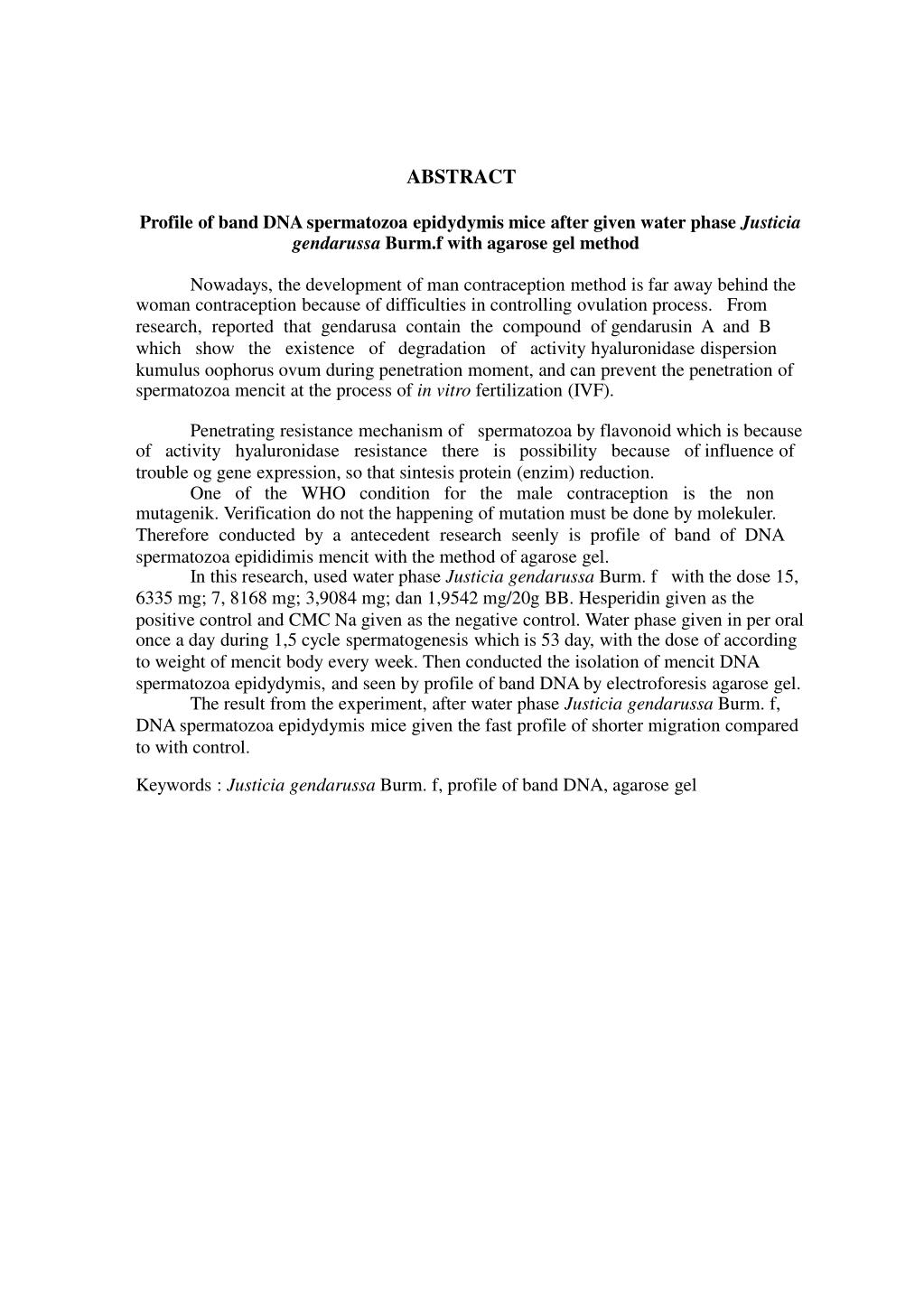 ABSTRACT

Profile of band DNA spermatozoa epidydymis mice after given water phase Justicia gendarussa Burm.f with agarose gel method

Nowadays, the development of man contraception method is far away behind the woman contraception because of difficulties in controlling ovulation process. From research, reported that gendarusa contain the compound of gendarusin A and B which show the existence of degradation of activity hyaluronidase dispersion kumulus oophorus ovum during penetration moment, and can prevent the penetration of spermatozoa mencit at the process of in vitro fertilization (IVF).

Penetrating resistance mechanism of spermatozoa by flavonoid which is because of activity hyaluronidase resistance there is possibility because of influence of trouble og gene expression, so that sintesis protein (enzim) reduction.

One of the WHO condition for the male contraception is the non mutagenik. Verification do not the happening of mutation must be done by molekuler. Therefore conducted by a antecedent research seenly is profile of band of DNA spermatozoa epididimis mencit with the method of agarose gel.

In this research, used water phase Justicia gendarussa Burm. f with the dose 15, 6335 mg; 7, 8168 mg; 3,9084 mg; dan 1,9542 mg/20g BB. Hesperidin given as the positive control and CMC Na given as the negative control. Water phase given in per oral once a day during 1,5 cycle spermatogenesis which is 53 day, with the dose of according to weight of mencit body every week. Then conducted the isolation of mencit DNA spermatozoa epidydymis, and seen by profile of band DNA by electroforesis agarose gel.

The result from the experiment, after water phase Justicia gendarussa Burm. f, DNA spermatozoa epidydymis mice given the fast profile of shorter migration compared to with control.

Keywords : Justicia gendarussa Burm. f, profile of band DNA, agarose gel